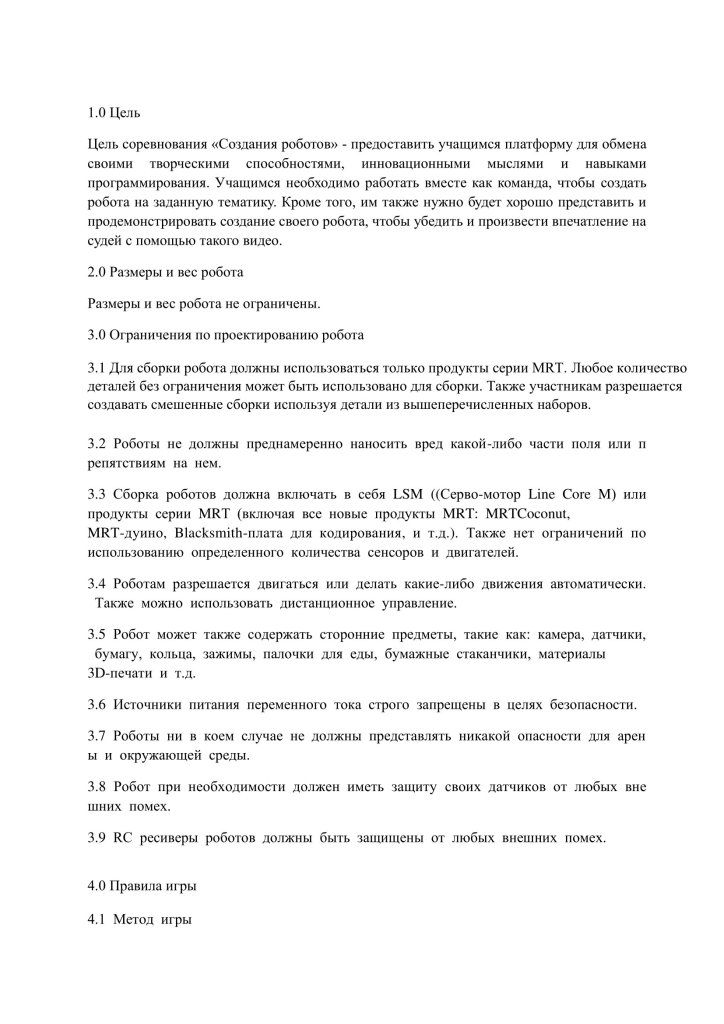 1.0 Цель

Цель соревнования «Создания роботов» - предоставить учащимся платформу для обмена своими творческими способностями, инновационными мыслями и навыками программирования. Учащимся необходимо работать вместе как команда, чтобы создать робота на заданную тематику. Кроме того, им также нужно будет хорошо представить и продемонстрировать создание своего робота, чтобы убедить и произвести впечатление на судей с помощью такого видео.

2.0 Размеры и вес робота

Размеры и вес робота не ограничены.

3.0 Ограничения по проектированию робота

3.1 Для сборки робота должны использоваться только продукты серии MRT. Любое количество деталей без ограничения может быть использовано для сборки. Также участникам разрешается создавать смешенные сборки используя детали из вышеперечисленных наборов.

3.2 Роботы не должны преднамеренно наносить вред какой-либо части поля или п репятствиям на нем.

3.3 Сборка роботов должна включать в себя LSM ((Серво-мотор Line Core M) или продукты серии MRT (включая все новые продукты MRT: MRTCoconut, MRT-дуино, Blacksmith-плата для кодирования, и т.д.). Также нет ограничений по использованию определенного количества сенсоров и двигателей.

3.4 Роботам разрешается двигаться или делать какие-либо движения автоматически. Также можно использовать дистанционное управление.

3.5 Робот может также содержать сторонние предметы, такие как: камера, датчики, бумагу, кольца, зажимы, палочки для еды, бумажные стаканчики, материалы 3D-печати и т.д.

3.6 Источники питания переменного тока строго запрещены в целях безопасности.

3.7 Роботы ни в коем случае не должны представлять никакой опасности для арен ы и окружающей среды.

3.8 Робот при необходимости должен иметь защиту своих датчиков от любых вне шних помех.

3.9 RC ресиверы роботов должны быть защищены от любых внешних помех.

4.0 Правила игры

4.1 Метод игры